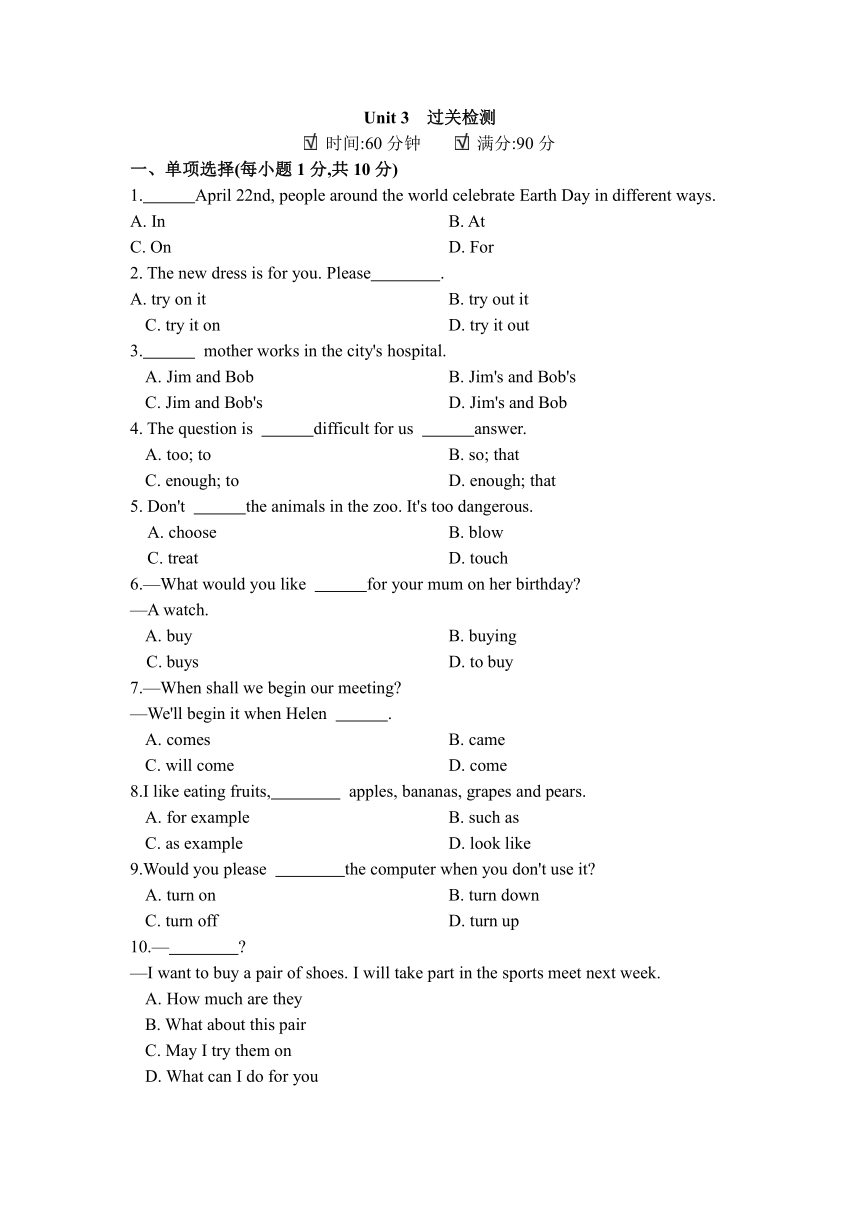 Unit 3 过关检测

☑ 时间:60 分钟 ☑ 满分:90 分

一、单项选择(每小题 1 分,共 10 分)

1.______April 22nd, people around the world celebrate Earth Day in different ways.

A. In B. At

C. On D. For

2. The new dress is for you. Please________.

A. try on it B. try out it

C. try it on D. try it out

3.______ mother works in the city's hospital.

A. Jim and Bob B. Jim's and Bob's

C. Jim and Bob's D. Jim's and Bob

4. The question is ______difficult for us ______answer.

A. too; to B. so; that

C. enough; to D. enough; that

5. Don't ______the animals in the zoo. It's too dangerous.

A. choose B. blow

C. treat D. touch

6.—What would you like ______for your mum on her birthday?

—A watch.

A. buy B. buying

C. buys D. to buy

7.—When shall we begin our meeting?

—We'll begin it when Helen ______.

A. comes B. came

C. will come D. come

8.I like eating fruits,________ apples, bananas, grapes and pears.

A. for example B. such as

C. as example D. look like

9.Would you please ________the computer when you don't use it?

A. turn on B. turn down

C. turn off D. turn up

10.—________?

—I want to buy a pair of shoes. I will take part in the sports meet next week.

A. How much are they

B. What about this pair

C. May I try them on

D. What can I do for you